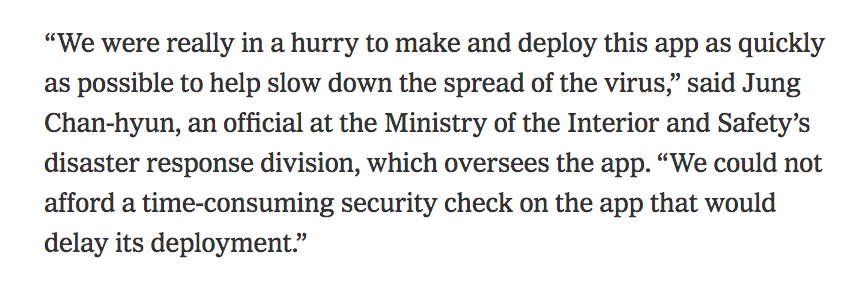 “We were really in a hurry to make and deploy this app as quickly as possible to help slow down the spread of the virus,” said Jung Chan-hyun, an official at the Ministry of the Interior and Safety’s disaster response division, which oversees the app. “We could not afford a time-consuming security check on the app that would delay its deployment.”